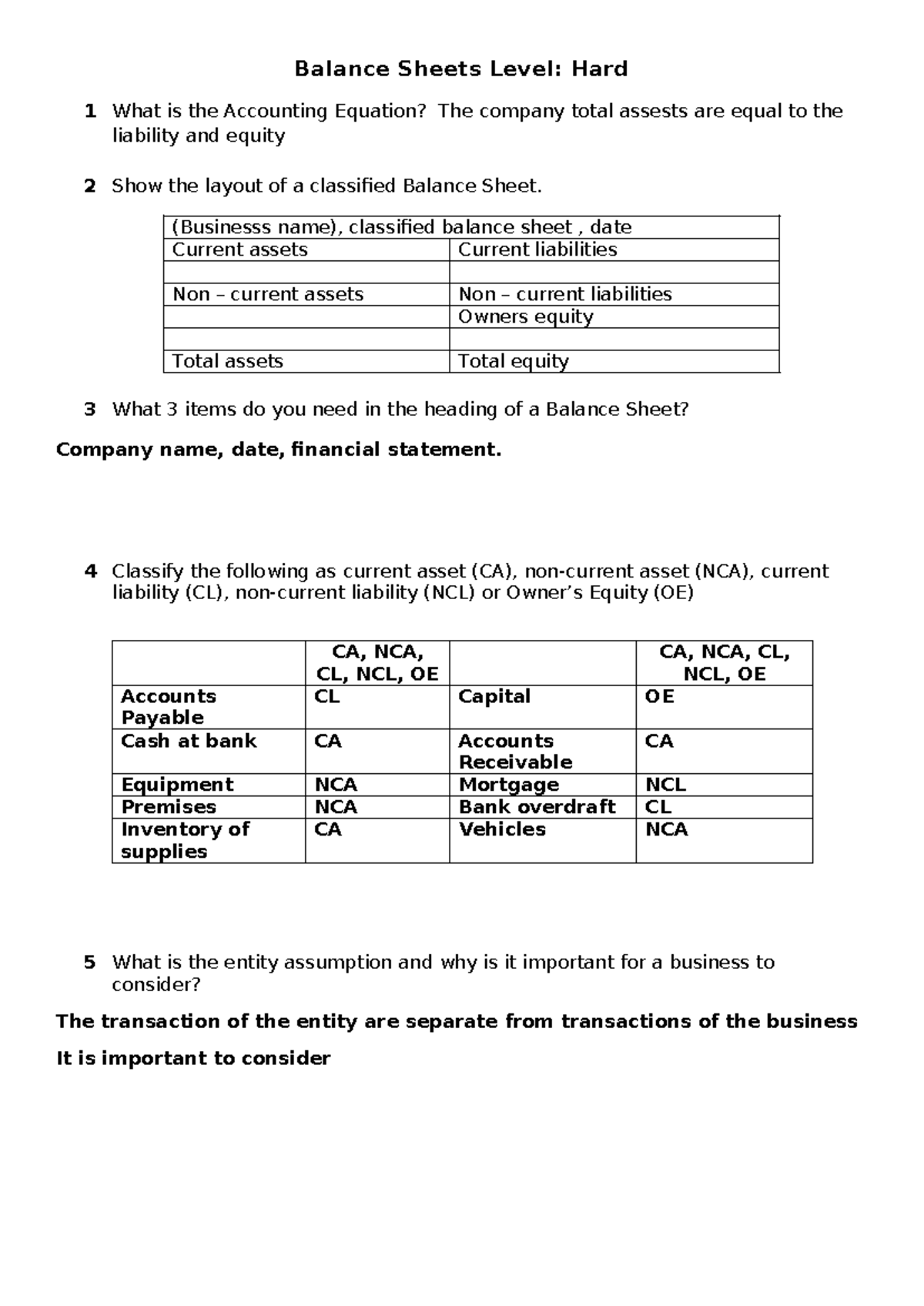 Balance Sheets Level: Hard

1 What is the Accounting Equation? The company total assests are equal to the liability and equity

2 Show the layout of a classified Balance Sheet.

| (Businesss name), classified balance sheet , date | |
|---|---|
| Current assets | Current liabilities |
| | |
| Non – current assets | Non – current liabilities |
| | Owners equity |
| | |
| Total assets | Total equity |

3 What 3 items do you need in the heading of a Balance Sheet?

Company name, date, financial statement.

4 Classify the following as current asset (CA), non-current asset (NCA), current liability (CL), non-current liability (NCL) or Owner's Equity (OE)

| | CA, NCA, CL, NCL, OE | | CA, NCA, CL, NCL, OE |
|---|---|---|---|
| Accounts Payable | CL | Capital | OE |
| Cash at bank | CA | Accounts Receivable | CA |
| Equipment | NCA | Mortgage | NCL |
| Premises | NCA | Bank overdraft | CL |
| Inventory of supplies | CA | Vehicles | NCA |

5 What is the entity assumption and why is it important for a business to consider?

The transaction of the entity are separate from transactions of the business

It is important to consider